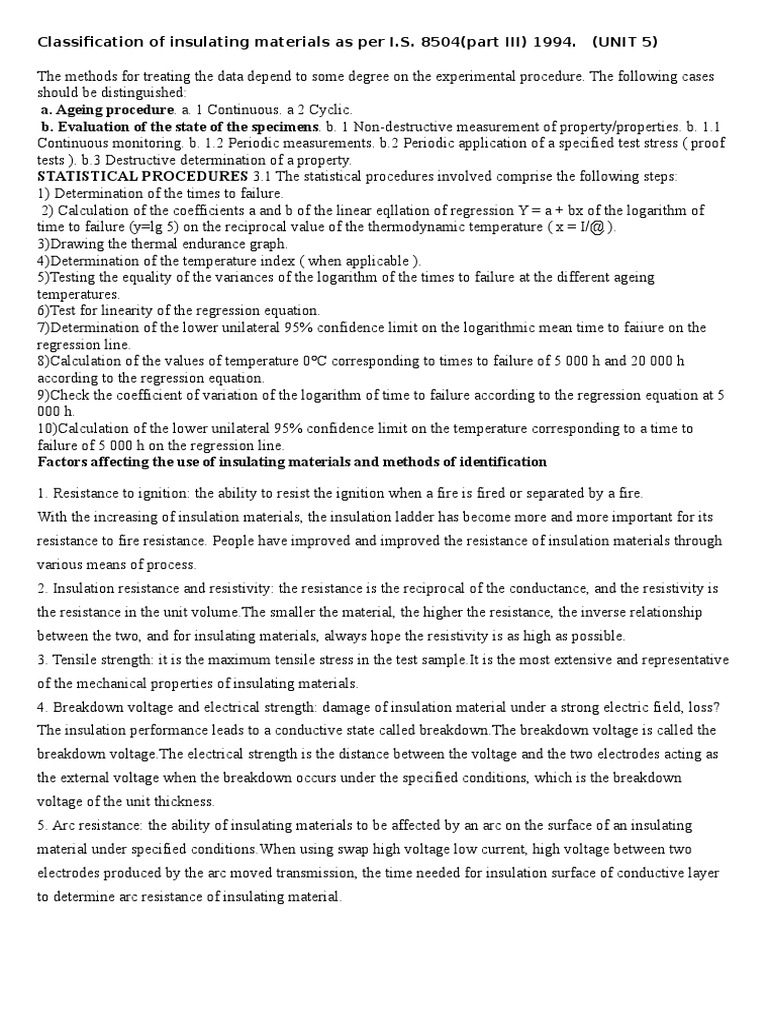 Classification of insulating materials as per I.S. 8504(part III) 1994. (UNIT 5)

The methods for treating the data depend to some degree on the experimental procedure. The following cases should be distinguished:
a. Ageing procedure. a. 1 Continuous. a 2 Cyclic.
b. Evaluation of the state of the specimens. b. 1 Non-destructive measurement of property/properties. b. 1.1 Continuous monitoring. b. 1.2 Periodic measurements. b.2 Periodic application of a specified test stress ( proof tests ). b.3 Destructive determination of a property.
STATISTICAL PROCEDURES 3.1 The statistical procedures involved comprise the following steps:
1) Determination of the times to failure.
2) Calculation of the coefficients a and b of the linear eqllation of regression Y = a + bx of the logarithm of time to failure (y=lg 5) on the reciprocal value of the thermodynamic temperature ( x = I/@ ).
3)Drawing the thermal endurance graph.
4)Determination of the temperature index ( when applicable ).
5)Testing the equality of the variances of the logarithm of the times to failure at the different ageing temperatures.
6)Test for linearity of the regression equation.
7)Determination of the lower unilateral 95% confidence limit on the logarithmic mean time to faiiure on the regression line.
8)Calculation of the values of temperature 0°C corresponding to times to failure of 5 000 h and 20 000 h according to the regression equation.
9)Check the coefficient of variation of the logarithm of time to failure according to the regression equation at 5 000 h.
10)Calculation of the lower unilateral 95% confidence limit on the temperature corresponding to a time to failure of 5 000 h on the regression line.
Factors affecting the use of insulating materials and methods of identification

1. Resistance to ignition: the ability to resist the ignition when a fire is fired or separated by a fire.
With the increasing of insulation materials, the insulation ladder has become more and more important for its resistance to fire resistance. People have improved and improved the resistance of insulation materials through various means of process.
2. Insulation resistance and resistivity: the resistance is the reciprocal of the conductance, and the resistivity is the resistance in the unit volume.The smaller the material, the higher the resistance, the inverse relationship between the two, and for insulating materials, always hope the resistivity is as high as possible.
3. Tensile strength: it is the maximum tensile stress in the test sample.It is the most extensive and representative of the mechanical properties of insulating materials.
4. Breakdown voltage and electrical strength: damage of insulation material under a strong electric field, loss? The insulation performance leads to a conductive state called breakdown.The breakdown voltage is called the breakdown voltage.The electrical strength is the distance between the voltage and the two electrodes acting as the external voltage when the breakdown occurs under the specified conditions, which is the breakdown voltage of the unit thickness.
5. Arc resistance: the ability of insulating materials to be affected by an arc on the surface of an insulating material under specified conditions.When using swap high voltage low current, high voltage between two electrodes produced by the arc moved transmission, the time needed for insulation surface of conductive layer to determine arc resistance of insulating material.